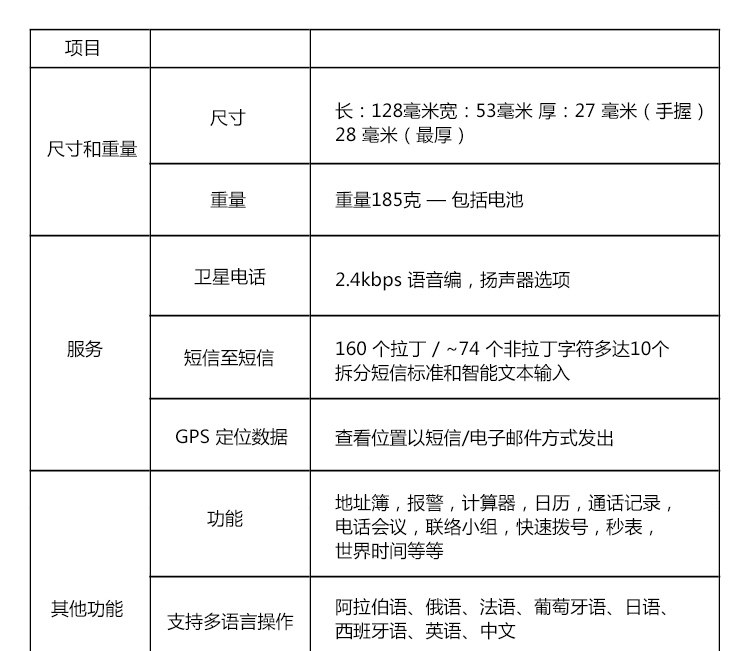 | 项目 | | |
|---|---|---|
| 尺寸和重量 | 尺寸 | 长：128毫米宽：53毫米 厚：27 毫米（手握）28 毫米（最厚） |
| | 重量 | 重量185克 — 包括电池 |
| 服务 | 卫星电话 | 2.4kbps 语音编，扬声器选项 |
| | 短信至短信 | 160 个拉丁 / ~74 个非拉丁字符多达10个拆分短信标准和智能文本输入 |
| | GPS 定位数据 | 查看位置以短信/电子邮件方式发出 |
| 其他功能 | 功能 | 地址簿，报警，计算器，日历，通话记录，电话会议，联络小组，快速拨号，秒表，世界时间等等 |
| | 支持多语言操作 | 阿拉伯语、俄语、法语、葡萄牙语、日语、西班牙语、英语、中文 |